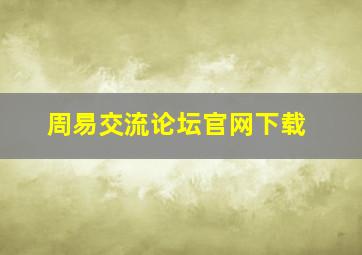 周易交流论坛官网下载